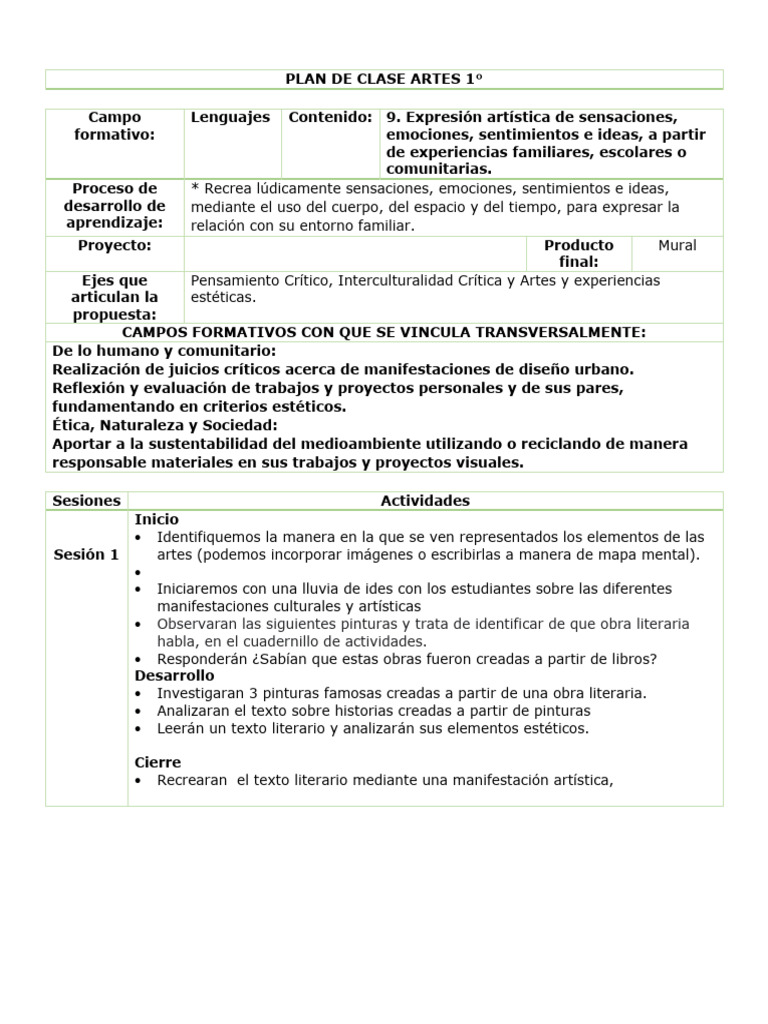 PLAN DE CLASE ARTES 1º

| Campo formativo: | Lenguajes | Contenido: | 9. Expresión artística de sensaciones, emociones, sentimientos e ideas, a partir de experiencias familiares, escolares o comunitarias. |
|---|---|---|---|
| Proceso de desarrollo de aprendizaje: | * Recrea lúdicamente sensaciones, emociones, sentimientos e ideas, mediante el uso del cuerpo, del espacio y del tiempo, para expresar la relación con su entorno familiar. | | |
| Proyecto: | | Producto final: | Mural |
| Ejes que articulan la propuesta: | Pensamiento Crítico, Interculturalidad Crítica y Artes y experiencias estéticas. | | |

CAMPOS FORMATIVOS CON QUE SE VINCULA TRANSVERSALMENTE:
De lo humano y comunitario:
Realización de juicios críticos acerca de manifestaciones de diseño urbano.
Reflexión y evaluación de trabajos y proyectos personales y de sus pares, fundamentando en criterios estéticos.
Ética, Naturaleza y Sociedad:
Aportar a la sustentabilidad del medioambiente utilizando o reciclando de manera responsable materiales en sus trabajos y proyectos visuales.

| Sesiones | Actividades |
|---|---|
| Sesión 1 | Inicio<br>• Identifiquemos la manera en la que se ven representados los elementos de las artes (podemos incorporar imágenes o escribirlas a manera de mapa mental).<br>•<br>• Iniciaremos con una lluvia de ides con los estudiantes sobre las diferentes manifestaciones culturales y artísticas<br>• Observaran las siguientes pinturas y trata de identificar de que obra literaria habla, en el cuadernillo de actividades.<br>• Responderán ¿Sabían que estas obras fueron creadas a partir de libros?<br>Desarrollo<br>• Investigaran 3 pinturas famosas creadas a partir de una obra literaria.<br>• Analizaran el texto sobre historias creadas a partir de pinturas<br>• Leerán un texto literario y analizarán sus elementos estéticos.<br><br>Cierre<br>• Recrearan el texto literario mediante una manifestación artística, |